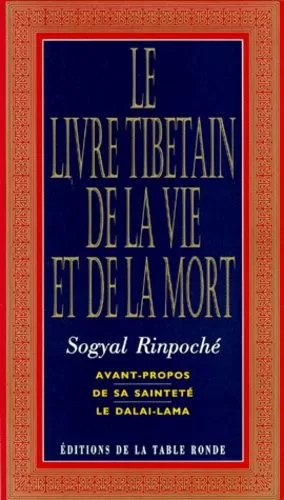 LE LIVRE TIBETAIN DE LA VIE ET DE LA MORT

Sogyal Rinpoché

AVANT-PROPOS DE SA SAINTETÉ LE DALAI-LAMA

ÉDITIONS DE LA TABLE RONDE